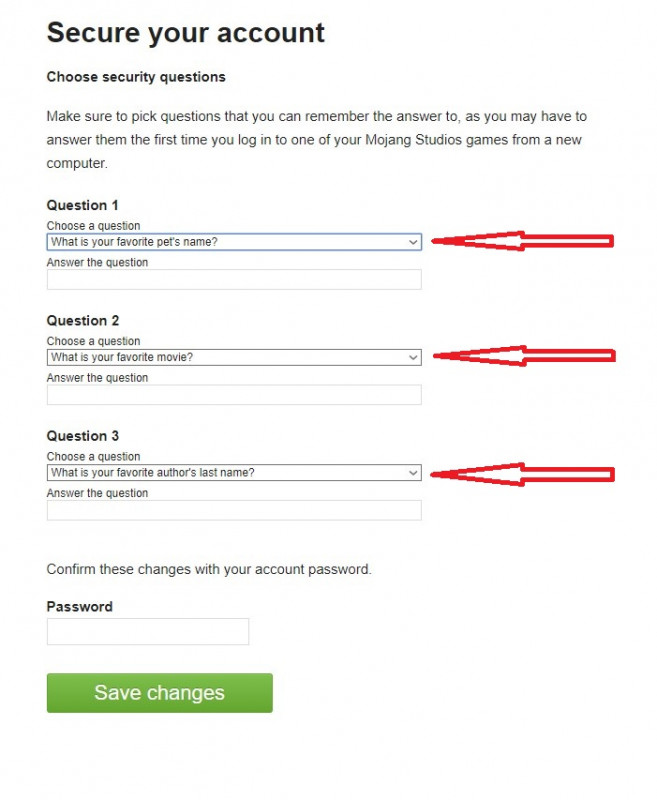 Secure your account

Choose security questions

Make sure to pick questions that you can remember the answer to, as you may have to answer them the first time you log in to one of your Mojang Studios games from a new computer.

Question 1
Choose a question
What is your favorite pet's name?
Answer the question

Question 2
Choose a question
What is your favorite movie?
Answer the question

Question 3
Choose a question
What is your favorite author's last name?
Answer the question

Confirm these changes with your account password.

Password

Save changes